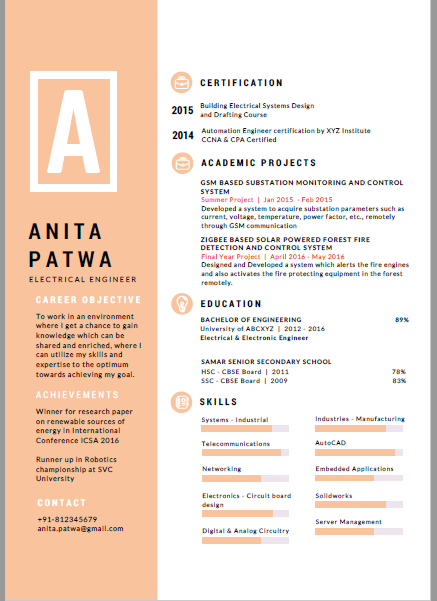 A

ANITA PATWA
ELECTRICAL ENGINEER

CAREER OBJECTIVE

To work in an environment where I get a chance to gain knowledge which can be shared and enriched, where I can utilize my skills and expertise to the optimum towards achieving my goal.

ACHIEVEMENTS

Winner for research paper on renewable sources of energy in International Conference ICSA 2016

Runner up in Robotics championship at SVC University

CONTACT

+91-812345679
anita.patwa@gmail.com

CERTIFICATION

2015 Building Electrical Systems Design and Drafting Course

2014 Automation Engineer certification by XYZ Institute
CCNA & CPA Certified

ACADEMIC PROJECTS

GSM BASED SUBSTATION MONITORING AND CONTROL SYSTEM
Summer Project | Jan 2015 - Feb 2015
Developed a system to acquire substation parameters such as current, voltage, temperature, power factor, etc., remotely through GSM communication

ZIGBEE BASED SOLAR POWERED FOREST FIRE DETECTION AND CONTROL SYSTEM
Final Year Project | April 2016 - May 2016
Designed and Developed a system which alerts the fire engines and also activates the fire protecting equipment in the forest remotely.

EDUCATION

BACHELOR OF ENGINEERING 89%
University of ABCXYZ | 2012 - 2016
Electrical & Electronic Engineer

SAMAR SENIOR SECONDARY SCHOOL
HSC - CBSE Board | 2011 78%
SSC - CBSE Board | 2009 83%

SKILLS

Systems - Industrial
Telecommunications
Networking
Electronics - Circuit board design
Digital & Analog Circuitry

Industries - Manufacturing
AutoCAD
Embedded Applications
Solidworks
Server Management